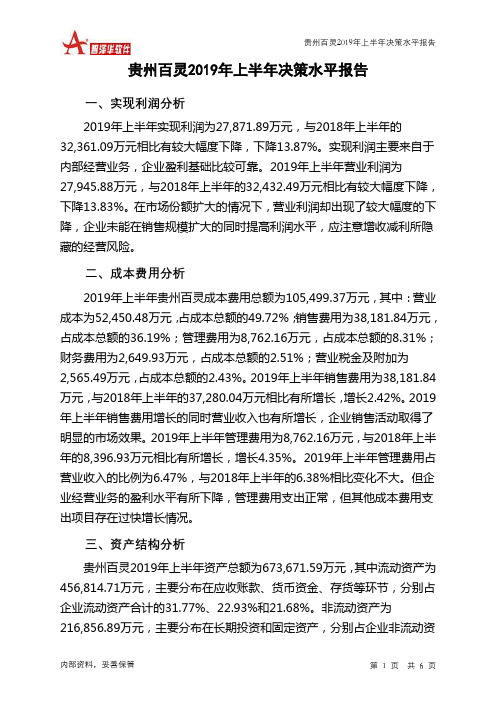 智泽华软件

贵州百灵2019年上半年决策水平报告

贵州百灵2019年上半年决策水平报告

一、实现利润分析

2019年上半年实现利润为27,871.89万元，与2018年上半年的32,361.09万元相比有较大幅度下降，下降13.87%。实现利润主要来自于内部经营业务，企业盈利基础比较可靠。2019年上半年营业利润为27,945.88万元，与2018年上半年的32,432.49万元相比有较大幅度下降，下降13.83%。在市场份额扩大的情况下，营业利润却出现了较大幅度的下降，企业未能在销售规模扩大的同时提高利润水平，应注意增收减利所隐藏的经营风险。

二、成本费用分析

2019年上半年贵州百灵成本费用总额为105,499.37万元，其中：营业成本为52,450.48万元，占成本总额的49.72%；销售费用为38,181.84万元，占成本总额的36.19%；管理费用为8,762.16万元，占成本总额的8.31%；财务费用为2,649.93万元，占成本总额的2.51%；营业税金及附加为2,565.49万元，占成本总额的2.43%。2019年上半年销售费用为38,181.84万元，与2018年上半年的37,280.04万元相比有所增长，增长2.42%。2019年上半年销售费用增长的同时营业收入也有所增长，企业销售活动取得了明显的市场效果。2019年上半年管理费用为8,762.16万元，与2018年上半年的8,396.93万元相比有所增长，增长4.35%。2019年上半年管理费用占营业收入的比例为6.47%，与2018年上半年的6.38%相比变化不大。但企业经营业务的盈利水平有所下降，管理费用支出正常，但其他成本费用支出项目存在过快增长情况。

三、资产结构分析

贵州百灵2019年上半年资产总额为673,671.59万元，其中流动资产为456,814.71万元，主要分布在应收账款、货币资金、存货等环节，分别占企业流动资产合计的31.77%、22.93%和21.68%。非流动资产为216,856.89万元，主要分布在长期投资和固定资产，分别占企业非流动资

内部资料，妥善保管

第 1 页 共 6 页